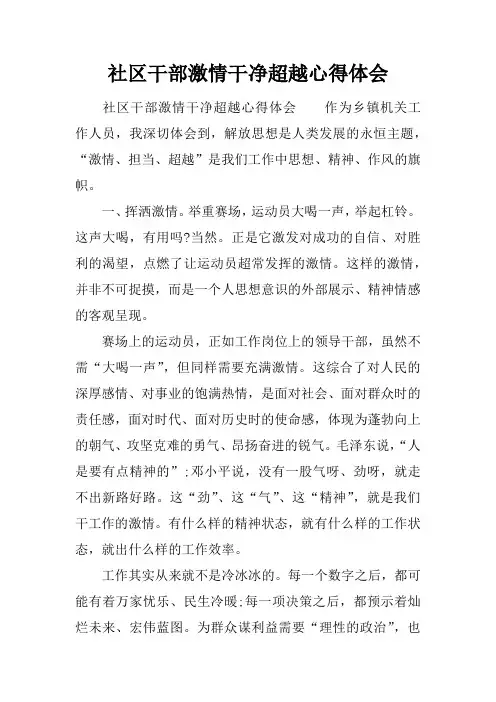 社区干部激情干净超越心得体会

社区干部激情干净超越心得体会　　作为乡镇机关工作人员，我深切体会到，解放思想是人类发展的永恒主题，“激情、担当、超越”是我们工作中思想、精神、作风的旗帜。

一、挥洒激情。举重赛场，运动员大喝一声，举起杠铃。这声大喝，有用吗?当然。正是它激发对成功的自信、对胜利的渴望，点燃了让运动员超常发挥的激情。这样的激情，并非不可捉摸，而是一个人思想意识的外部展示、精神情感的客观呈现。

赛场上的运动员，正如工作岗位上的领导干部，虽然不需“大喝一声”，但同样需要充满激情。这综合了对人民的深厚感情、对事业的饱满热情，是面对社会、面对群众时的责任感，面对时代、面对历史时的使命感，体现为蓬勃向上的朝气、攻坚克难的勇气、昂扬奋进的锐气。毛泽东说，“人是要有点精神的”;邓小平说，没有一股气呀、劲呀，就走不出新路好路。这“劲”、这“气”、这“精神”，就是我们干工作的激情。有什么样的精神状态，就有什么样的工作状态，就出什么样的工作效率。

工作其实从来就不是冷冰冰的。每一个数字之后，都可能有着万家忧乐、民生冷暖;每一项决策之后，都预示着灿烂未来、宏伟蓝图。为群众谋利益需要“理性的政治”，也